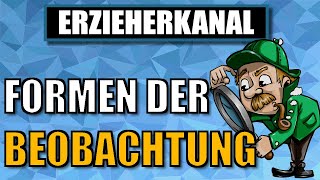 ERZIEHERKANAL

FORMEN DER
BEOBACHTUNG